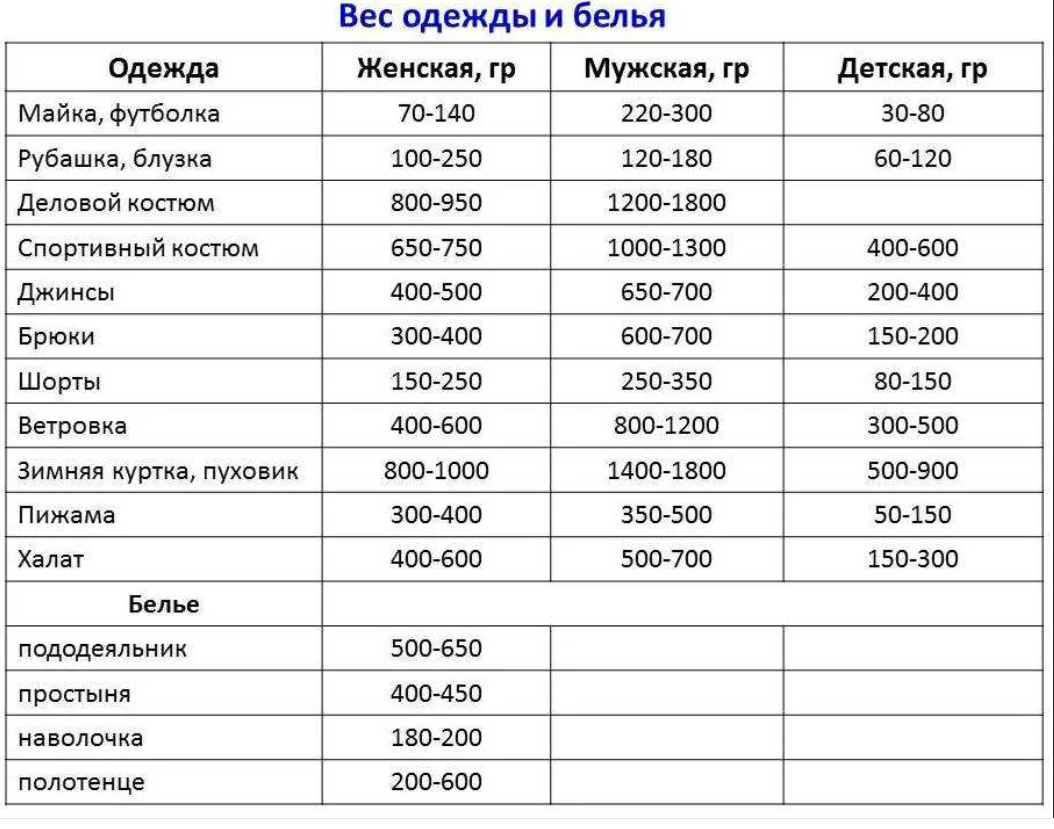 Вес одежды и белья

| Одежда | Женская, гр | Мужская, гр | Детская, гр |
|---|---|---|---|
| Майка, футболка | 70-140 | 220-300 | 30-80 |
| Рубашка, блузка | 100-250 | 120-180 | 60-120 |
| Деловой костюм | 800-950 | 1200-1800 | |
| Спортивный костюм | 650-750 | 1000-1300 | 400-600 |
| Джинсы | 400-500 | 650-700 | 200-400 |
| Брюки | 300-400 | 600-700 | 150-200 |
| Шорты | 150-250 | 250-350 | 80-150 |
| Ветровка | 400-600 | 800-1200 | 300-500 |
| Зимняя куртка, пуховик | 800-1000 | 1400-1800 | 500-900 |
| Пижама | 300-400 | 350-500 | 50-150 |
| Халат | 400-600 | 500-700 | 150-300 |
| Белье | | | |
| пододеяльник | 500-650 | | |
| простыня | 400-450 | | |
| наволочка | 180-200 | | |
| полотенце | 200-600 | | |